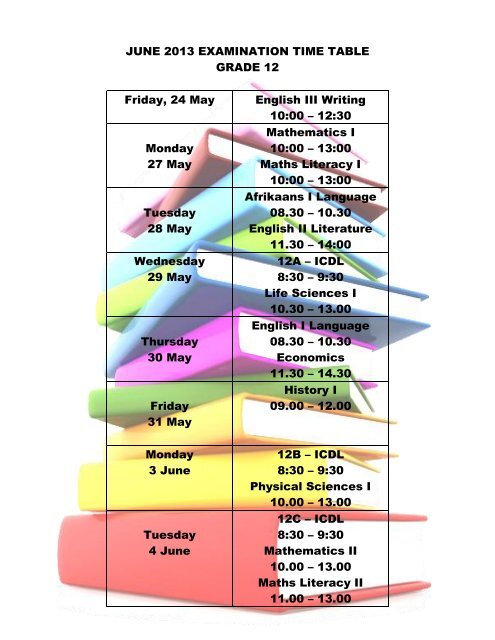 JUNE 2013 EXAMINATION TIME TABLE
GRADE 12

| | |
|---|---|
| Friday, 24 May | English III Writing 10:00 – 12:30 |
| Monday 27 May | Mathematics I 10:00 – 13:00 Maths Literacy I 10:00 – 13:00 |
| Tuesday 28 May | Afrikaans I Language 08.30 – 10.30 English II Literature 11.30 – 14:00 |
| Wednesday 29 May | 12A – ICDL 8:30 – 9:30 Life Sciences I 10.30 – 13.00 |
| Thursday 30 May | English I Language 08.30 – 10.30 Economics 11.30 – 14.30 |
| Friday 31 May | History I 09.00 – 12.00 |
| Monday 3 June | 12B – ICDL 8:30 – 9:30 Physical Sciences I 10.00 – 13.00 |
| Tuesday 4 June | 12C – ICDL 8:30 – 9:30 Mathematics II 10.00 – 13.00 Maths Literacy II 11.00 – 13.00 |